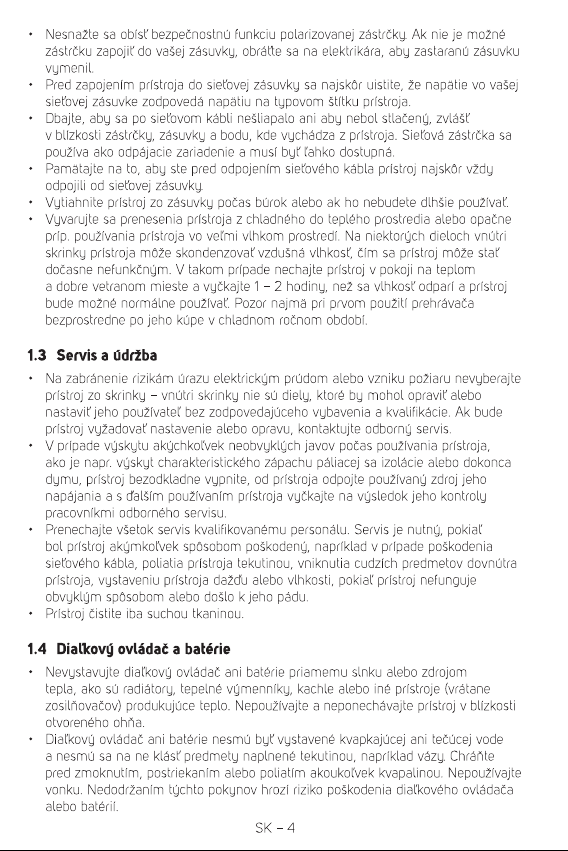 • Nesnažte sa obísť bezpečnostnú funkciu polarizovanej zástrčky. Ak nie je možné zástrčku zapojiť do vašej zásuvky, obráťte sa na elektrikára, aby zastaranú zásuvku vymenil.
• Pred zapojením prístroja do sieťovej zásuvky sa najskôr uistite, že napätie vo vašej sieťovej zásuvke zodpovedá napätiu na typovom štítku prístroja.
• Dbajte, aby sa po sieťovom kábli nešliapalo ani aby nebol stlačený, zvlášť v blízkosti zástrčky, zásuvky a bodu, kde vychádza z prístroja. Sieťová zástrčka sa používa ako odpájacie zariadenie a musí byť ľahko dostupná.
• Pamätajte na to, aby ste pred odpojením sieťového kábla prístroj najskôr vždy odpojili od sieťovej zásuvky.
• Vytiahnite prístroj zo zásuvky počas búrok alebo ak ho nebudete dlhšie používať.
• Vyvarujte sa prenesenia prístroja z chladného do teplého prostredia alebo opačne príp. používania prístroja vo veľmi vlhkom prostredí. Na niektorých dieloch vnútri skrinky prístroja môže skondenzovať vzdušná vlhkosť, čím sa prístroj môže stať dočasne nefunkčným. V takom prípade nechajte prístroj v pokoji na teplom a dobre vetranom mieste a vyčkajte 1 – 2 hodiny, než sa vlhkosť odparí a prístroj bude možné normálne používať. Pozor najmä pri prvom použití prehrávača bezprostredne po jeho kúpe v chladnom ročnom období.

1.3 Servis a údržba

• Na zabránenie rizikám úrazu elektrickým prúdom alebo vzniku požiaru nevyberajte prístroj zo skrinky – vnútri skrinky nie sú diely, ktoré by mohol opraviť alebo nastaviť jeho používateľ bez zodpovedajúceho vybavenia a kvalifikácie. Ak bude prístroj vyžadovať nastavenie alebo opravu, kontaktujte odborný servis.
• V prípade výskytu akýchkoľvek neobvyklých javov počas používania prístroja, ako je napr. výskyt charakteristického zápachu páliacej sa izolácie alebo dokonca dymu, prístroj bezodkladne vypnite, od prístroja odpojte používaný zdroj jeho napájania a s ďalším používaním prístroja vyčkajte na výsledok jeho kontroly pracovníkmi odborného servisu.
• Prenechajte všetok servis kvalifikovanému personálu. Servis je nutný, pokiaľ bol prístroj akýmkoľvek spôsobom poškodený, napríklad v prípade poškodenia sieťového kábla, poliatia prístroja tekutinou, vniknutia cudzích predmetov dovnútra prístroja, vystaveniu prístroja dažďu alebo vlhkosti, pokiaľ prístroj nefunguje obvyklým spôsobom alebo došlo k jeho pádu.
• Prístroj čistite iba suchou tkaninou.

1.4 Diaľkový ovládač a batérie

• Nevystavujte diaľkový ovládač ani batérie priamemu slnku alebo zdrojom tepla, ako sú radiátory, tepelné výmenníky, kachle alebo iné prístroje (vrátane zosilňovačov) produkujúce teplo. Nepoužívajte a neponechávajte prístroj v blízkosti otvoreného ohňa.
• Diaľkový ovládač ani batérie nesmú byť vystavené kvapkajúcej ani tečúcej vode a nesmú sa na ne klásť predmety naplnené tekutinou, napríklad vázy. Chráňte pred zmoknutím, postriekaním alebo poliatím akoukoľvek kvapalinou. Nepoužívajte vonku. Nedodržaním týchto pokynov hrozí riziko poškodenia diaľkového ovládača alebo batérií.

SK – 4